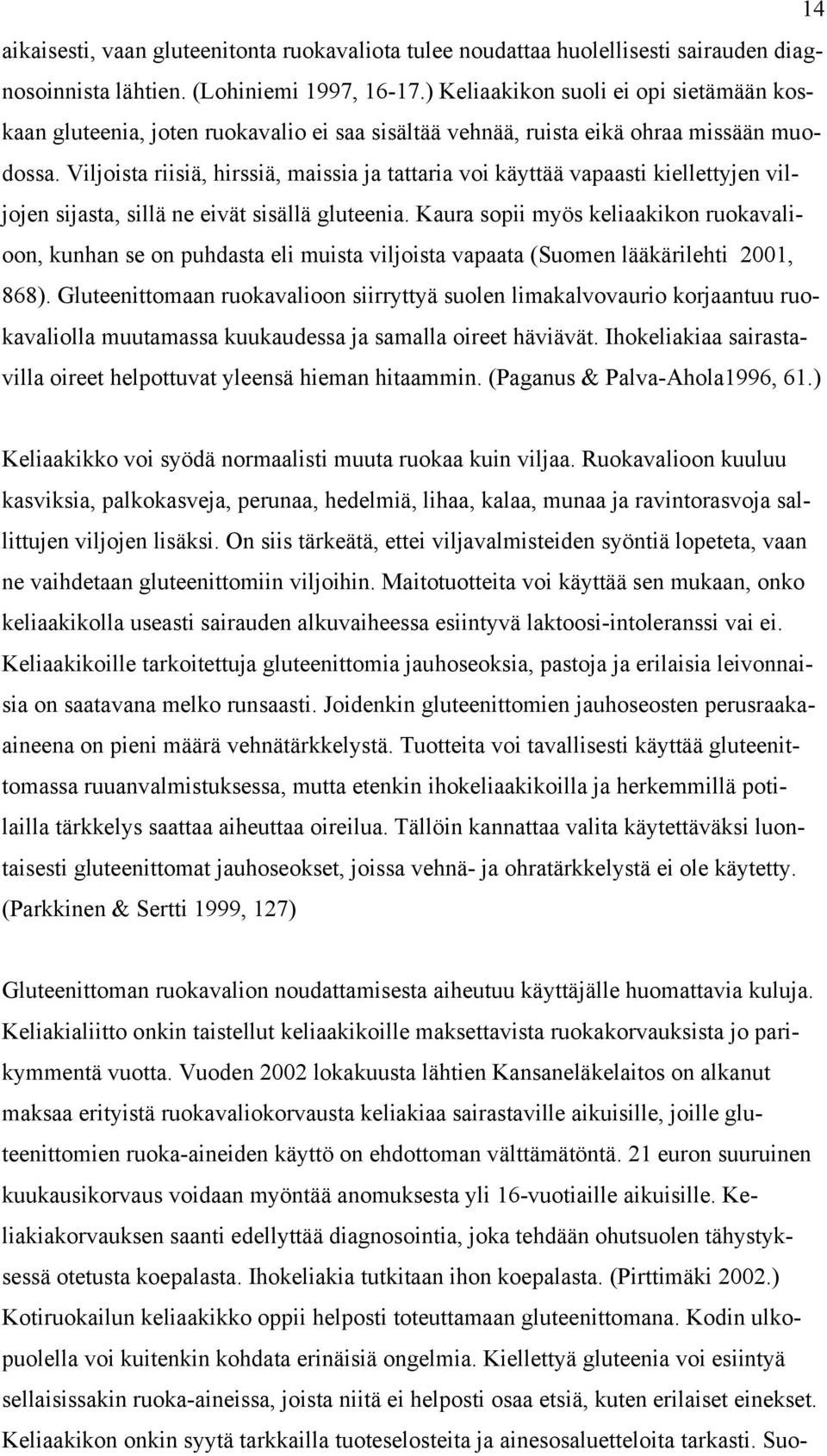 14

aikaisesti, vaan gluteenitonta ruokavaliota tulee noudattaa huolellisesti sairauden diagnosoinnista lähtien. (Lohiniemi 1997, 16-17.) Keliaakikon suoli ei opi sietämään koskaan gluteenia, joten ruokavalio ei saa sisältää vehnää, ruista eikä ohraa missään muodossa. Viljoista riisiä, hirssiä, maissia ja tattaria voi käyttää vapaasti kiellettyjen viljojen sijasta, sillä ne eivät sisällä gluteenia. Kaura sopii myös keliaakikon ruokavalioon, kunhan se on puhdasta eli muista viljoista vapaata (Suomen lääkärilehti 2001, 868). Gluteenittomaan ruokavalioon siirryttyä suolen limakalvovaurio korjaantuu ruokavaliolla muutamassa kuukaudessa ja samalla oireet häviävät. Ihokeliakiaa sairastavilla oireet helpottuvat yleensä hieman hitaammin. (Paganus & Palva-Ahola1996, 61.)

Keliaakikko voi syödä normaalisti muuta ruokaa kuin viljaa. Ruokavalioon kuuluu kasviksia, palkokasveja, perunaa, hedelmiä, lihaa, kalaa, munaa ja ravintorasvoja sallittujen viljojen lisäksi. On siis tärkeätä, ettei viljavalmisteiden syöntiä lopeteta, vaan ne vaihdetaan gluteenittomiin viljoihin. Maitotuotteita voi käyttää sen mukaan, onko keliaakikolla useasti sairauden alkuvaiheessa esiintyvä laktoosi-intoleranssi vai ei. Keliaakikoille tarkoitettuja gluteenittomia jauhoseoksia, pastoja ja erilaisia leivonnaisia on saatavana melko runsaasti. Joidenkin gluteenittomien jauhoseosten perusraaka-aineena on pieni määrä vehnätärkkelystä. Tuotteita voi tavallisesti käyttää gluteenittomassa ruuanvalmistuksessa, mutta etenkin ihokeliaakikoilla ja herkemmillä potilailla tärkkelys saattaa aiheuttaa oireilua. Tällöin kannattaa valita käytettäväksi luontaisesti gluteenittomat jauhoseokset, joissa vehnä- ja ohratärkkelystä ei ole käytetty. (Parkkinen & Sertti 1999, 127)

Gluteenittoman ruokavalion noudattamisesta aiheutuu käyttäjälle huomattavia kuluja. Keliakialiitto onkin taistellut keliaakikoille maksettavista ruokakorvauksista jo parikymmentä vuotta. Vuoden 2002 lokakuusta lähtien Kansaneläkelaitos on alkanut maksaa erityistä ruokavaliokorvausta keliakiaa sairastaville aikuisille, joille gluteenittomien ruoka-aineiden käyttö on ehdottoman välttämätöntä. 21 euron suuruinen kuukausikorvaus voidaan myöntää anomuksesta yli 16-vuotiaille aikuisille. Keliakiakorvauksen saanti edellyttää diagnosointia, joka tehdään ohutsuolen tähystyksessä otetusta koepalasta. Ihokeliakia tutkitaan ihon koepalasta. (Pirttimäki 2002.) Kotiruokailun keliaakikko oppii helposti toteuttamaan gluteenittomana. Kodin ulkopuolella voi kuitenkin kohdata erinäisiä ongelmia. Kiellettyä gluteenia voi esiintyä sellaisissakin ruoka-aineissa, joista niitä ei helposti osaa etsiä, kuten erilaiset einekset. Keliaakikon onkin syytä tarkkailla tuoteselosteita ja ainesosaluetteloita tarkasti. Suo-